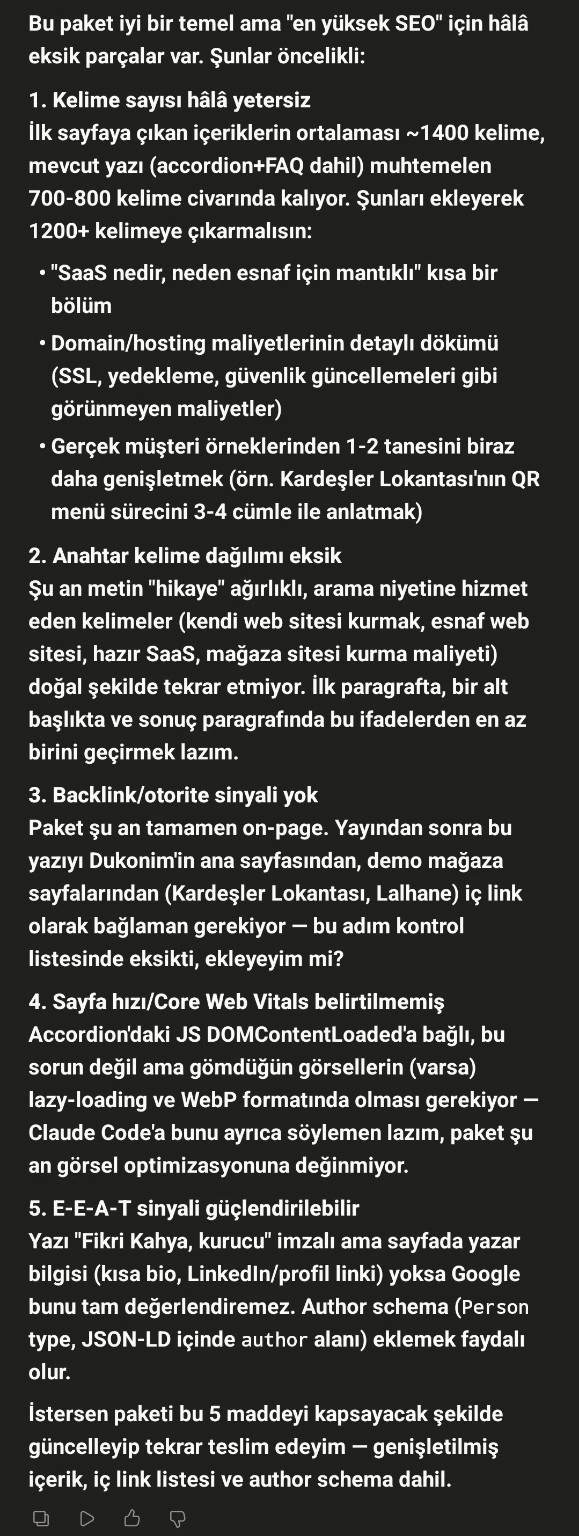 Bu paket iyi bir temel ama "en yüksek SEO" için hâlâ eksik parçalar var. Şunlar öncelikli:

1. Kelime sayısı hâlâ yetersiz
İlk sayfaya çıkan içeriklerin ortalaması ~1400 kelime, mevcut yazı (accordion+FAQ dahil) muhtemelen 700-800 kelime civarında kalıyor. Şunları ekleyerek 1200+ kelimeye çıkarmalısın:

• "SaaS nedir, neden esnaf için mantıklı" kısa bir bölüm
• Domain/hosting maliyetlerinin detaylı dökümü (SSL, yedekleme, güvenlik güncellemeleri gibi görünmeyen maliyetler)
• Gerçek müşteri örneklerinden 1-2 tanesini biraz daha genişletmek (örn. Kardeşler Lokantası'nın QR menü sürecini 3-4 cümle ile anlatmak)

2. Anahtar kelime dağılımı eksik
Şu an metin "hikaye" ağırlıklı, arama niyetine hizmet eden kelimeler (kendi web sitesi kurmak, esnaf web sitesi, hazır SaaS, mağaza sitesi kurma maliyeti) doğal şekilde tekrar etmiyor. İlk paragrafta, bir alt başlıkta ve sonuç paragrafında bu ifadelerden en az birini geçirmek lazım.

3. Backlink/otorite sinyali yok
Paket şu an tamamen on-page. Yayından sonra bu yazıyı Dukonim'in ana sayfasından, demo mağaza sayfalarından (Kardeşler Lokantası, Lalhane) iç link olarak bağlaman gerekiyor — bu adım kontrol listesinde eksikti, ekleyeyim mi?

4. Sayfa hızı/Core Web Vitals belirtilmemiş
Accordion'daki JS DOMContentLoaded'a bağlı, bu sorun değil ama gömdüğün görsellerin (varsa) lazy-loading ve WebP formatında olması gerekiyor — Claude Code'a bunu ayrıca söylemen lazım, paket şu an görsel optimizasyonuna değinmiyor.

5. E-E-A-T sinyali güçlendirilebilir
Yazı "Fikri Kahya, kurucu" imzalı ama sayfada yazar bilgisi (kısa bio, LinkedIn/profil linki) yoksa Google bunu tam değerlendiremez. Author schema (Person type, JSON-LD içinde author alanı) eklemek faydalı olur.

İstersen paketi bu 5 maddeyi kapsayacak şekilde güncelleyip tekrar teslim edeyim — genişletilmiş içerik, iç link listesi ve author schema dahil.